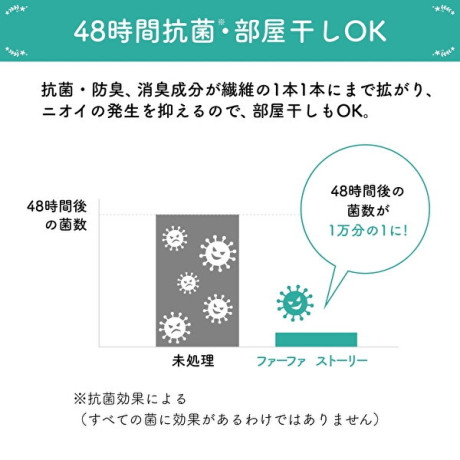 48時間抗菌※・部屋干しOK

抗菌・防臭、消臭成分が繊維の1本1本にまで拡がり、ニオイの発生を抑えるので、部屋干しもOK。

48時間後の菌数

48時間後の菌数が1万分の1に!

未処理

ファーファ ストーリー

※抗菌効果による
（すべての菌に効果があるわけではありません）